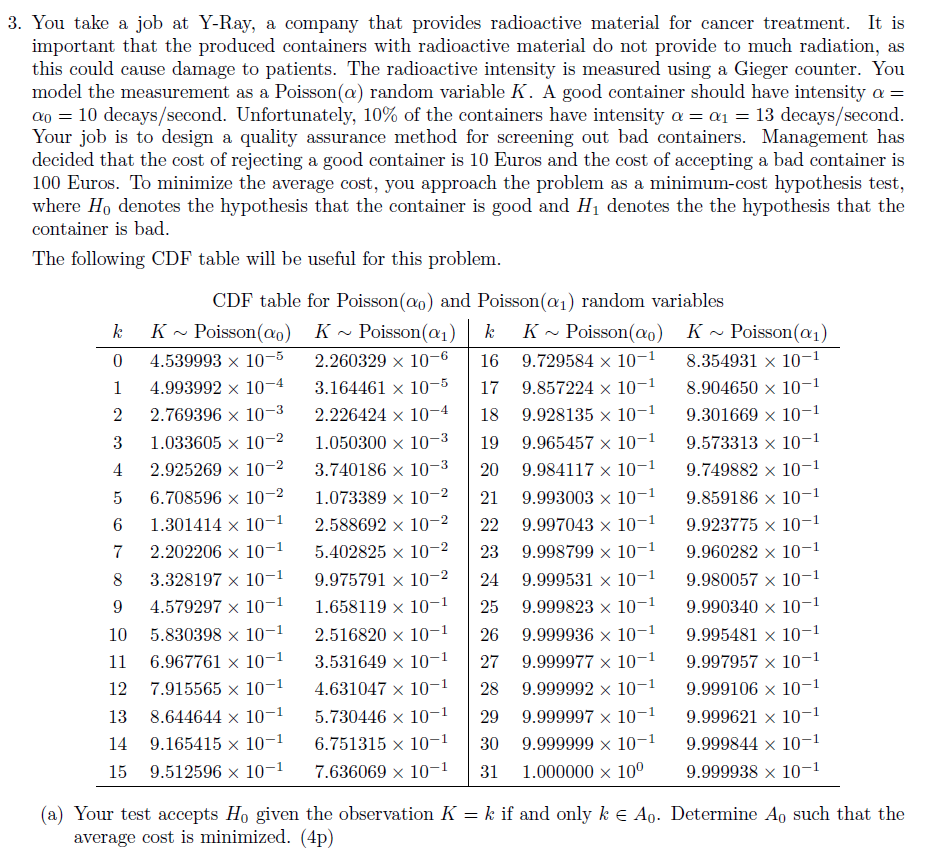 3. You take a job at Y-Ray, a company that provides radioactive material for cancer treatment. It is important that the produced containers with radioactive material do not provide to much radiation, as this could cause damage to patients. The radioactive intensity is measured using a Gieger counter. You model the measurement as a Poisson($\alpha$) random variable $K$. A good container should have intensity $\alpha = \alpha_0 = 10$ decays/second. Unfortunately, 10% of the containers have intensity $\alpha = \alpha_1 = 13$ decays/second. Your job is to design a quality assurance method for screening out bad containers. Management has decided that the cost of rejecting a good container is 10 Euros and the cost of accepting a bad container is 100 Euros. To minimize the average cost, you approach the problem as a minimum-cost hypothesis test, where $H_0$ denotes the hypothesis that the container is good and $H_1$ denotes the the hypothesis that the container is bad.

The following CDF table will be useful for this problem.

CDF table for Poisson($\alpha_0$) and Poisson($\alpha_1$) random variables

| $k$ | $K \sim$ Poisson($\alpha_0$) | $K \sim$ Poisson($\alpha_1$) | $k$ | $K \sim$ Poisson($\alpha_0$) | $K \sim$ Poisson($\alpha_1$) |
|---|---|---|---|---|---|
| 0 | $4.539993 \times 10^{-5}$ | $2.260329 \times 10^{-6}$ | 16 | $9.729584 \times 10^{-1}$ | $8.354931 \times 10^{-1}$ |
| 1 | $4.993992 \times 10^{-4}$ | $3.164461 \times 10^{-5}$ | 17 | $9.857224 \times 10^{-1}$ | $8.904650 \times 10^{-1}$ |
| 2 | $2.769396 \times 10^{-3}$ | $2.226424 \times 10^{-4}$ | 18 | $9.928135 \times 10^{-1}$ | $9.301669 \times 10^{-1}$ |
| 3 | $1.033605 \times 10^{-2}$ | $1.050300 \times 10^{-3}$ | 19 | $9.965457 \times 10^{-1}$ | $9.573313 \times 10^{-1}$ |
| 4 | $2.925269 \times 10^{-2}$ | $3.740186 \times 10^{-3}$ | 20 | $9.984117 \times 10^{-1}$ | $9.749882 \times 10^{-1}$ |
| 5 | $6.708596 \times 10^{-2}$ | $1.073389 \times 10^{-2}$ | 21 | $9.993003 \times 10^{-1}$ | $9.859186 \times 10^{-1}$ |
| 6 | $1.301414 \times 10^{-1}$ | $2.588692 \times 10^{-2}$ | 22 | $9.997043 \times 10^{-1}$ | $9.923775 \times 10^{-1}$ |
| 7 | $2.202206 \times 10^{-1}$ | $5.402825 \times 10^{-2}$ | 23 | $9.998799 \times 10^{-1}$ | $9.960282 \times 10^{-1}$ |
| 8 | $3.328197 \times 10^{-1}$ | $9.975791 \times 10^{-2}$ | 24 | $9.999531 \times 10^{-1}$ | $9.980057 \times 10^{-1}$ |
| 9 | $4.579297 \times 10^{-1}$ | $1.658119 \times 10^{-1}$ | 25 | $9.999823 \times 10^{-1}$ | $9.990340 \times 10^{-1}$ |
| 10 | $5.830398 \times 10^{-1}$ | $2.516820 \times 10^{-1}$ | 26 | $9.999936 \times 10^{-1}$ | $9.995481 \times 10^{-1}$ |
| 11 | $6.967761 \times 10^{-1}$ | $3.531649 \times 10^{-1}$ | 27 | $9.999977 \times 10^{-1}$ | $9.997957 \times 10^{-1}$ |
| 12 | $7.915565 \times 10^{-1}$ | $4.631047 \times 10^{-1}$ | 28 | $9.999992 \times 10^{-1}$ | $9.999106 \times 10^{-1}$ |
| 13 | $8.644644 \times 10^{-1}$ | $5.730446 \times 10^{-1}$ | 29 | $9.999997 \times 10^{-1}$ | $9.999621 \times 10^{-1}$ |
| 14 | $9.165415 \times 10^{-1}$ | $6.751315 \times 10^{-1}$ | 30 | $9.999999 \times 10^{-1}$ | $9.999844 \times 10^{-1}$ |
| 15 | $9.512596 \times 10^{-1}$ | $7.636069 \times 10^{-1}$ | 31 | $1.000000 \times 10^{0}$ | $9.999938 \times 10^{-1}$ |

(a) Your test accepts $H_0$ given the observation $K = k$ if and only $k \in A_0$. Determine $A_0$ such that the average cost is minimized. (4p)